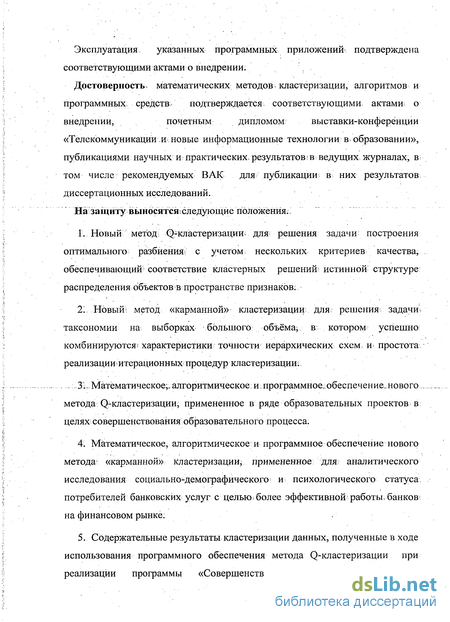 Эксплуатация указанных программных приложений подтверждена соответствующими актами о внедрении.

Достоверность математических методов кластеризации, алгоритмов и программных средств подтверждается соответствующими актами о внедрении, почетным дипломом выставки-конференции «Телекоммуникации и новые информационные технологии в образовании», публикациями научных и практических результатов в ведущих журналах, в том числе рекомендуемых ВАК для публикации в них результатов диссертационных исследований.

На защиту выносятся следующие положения.

1. Новый метод Q-кластеризации для решения задачи построения оптимального разбиения с учетом нескольких критериев качества, обеспечивающий соответствие кластерных решений истинной структуре распределения объектов в пространстве признаков.

2. Новый метод «карманной» кластеризации для решения задачи таксономии на выборках большого объёма, в котором успешно комбинируются характеристики точности иерархических схем и простота реализации итерационных процедур кластеризации.

3. Математическое, алгоритмическое и программное обеспечение нового метода Q-кластеризации, примененное в ряде образовательных проектов в целях совершенствования образовательного процесса.

4. Математическое, алгоритмическое и программное обеспечение нового метода «карманной» кластеризации, примененное для аналитического исследования социально-демографического и психологического статуса потребителей банковских услуг с целью более эффективной работы банков на финансовом рынке.

5. Содержательные результаты кластеризации данных, полученные в ходе использования программного обеспечения метода Q-кластеризации при реализации программы «Совершенств

dsLib.net
библиотека диссертаций